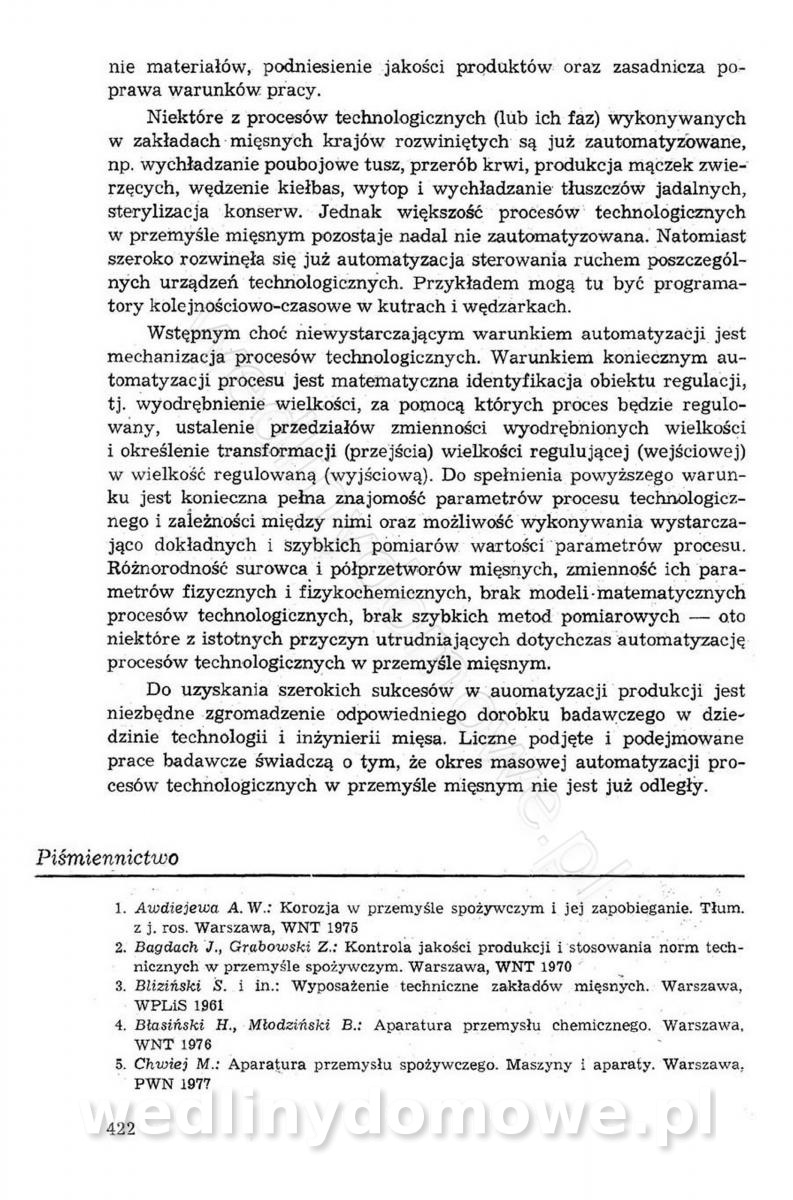 nie materiałów, podniesienie jakości produktów oraz zasadnicza poprawa warunków pracy.

Niektóre z procesów technologicznych (lub ich faz) wykonywanych w zakładach mięsnych krajów rozwiniętych są już zautomatyzowane, np. wychładzanie poubojowe tusz, przerób krwi, produkcja mączek zwierzęcych, wędzenie kiełbas, wytop i wychładzanie tłuszczów jadalnych, sterylizacja konserw. Jednak większość procesów technologicznych w przemyśle mięsnym pozostaje nadal nie zautomatyzowana. Natomiast szeroko rozwinęła się już automatyzacja sterowania ruchem poszczególnych urządzeń technologicznych. Przykładem mogą tu być programatory kolejnościowo-czasowe w kutrach i wędzarkach.

Wstępnym choć niewystarczającym warunkiem automatyzacji jest mechanizacja procesów technologicznych. Warunkiem koniecznym automatyzacji procesu jest matematyczna identyfikacja obiektu regulacji, tj. wyodrębnienie wielkości, za pomocą których proces będzie regulowany, ustalenie przedziałów zmienności wyodrębnionych wielkości i określenie transformacji (przejścia) wielkości regulującej (wejściowej) w wielkość regulowaną (wyjściową). Do spełnienia powyższego warunku jest konieczna pełna znajomość parametrów procesu technologicznego i zależności między nimi oraz możliwość wykonywania wystarczająco dokładnych i szybkich pomiarów wartości parametrów procesu. Różnorodność surowca i półprzetworów mięsnych, zmienność ich parametrów fizycznych i fizykochemicznych, brak modeli matematycznych procesów technologicznych, brak szybkich metod pomiarowych — oto niektóre z istotnych przyczyn utrudniających dotychczas automatyzację procesów technologicznych w przemyśle mięsnym.

Do uzyskania szerokich sukcesów w auomatyzacji produkcji jest niezbędne zgromadzenie odpowiedniego dorobku badawczego w dziedzinie technologii i inżynierii mięsa. Liczne podjęte i podejmowane prace badawcze świadczą o tym, że okres masowej automatyzacji procesów technologicznych w przemyśle mięsnym nie jest już odległy.

Piśmiennictwo

1. Awdiejewa A. W.: Korozja w przemyśle spożywczym i jej zapobieganie. Tłum. z j. ros. Warszawa, WNT 1975
2. Bagdach J., Grabowski Z.: Kontrola jakości produkcji i stosowania norm technicznych w przemyśle spożywczym. Warszawa, WNT 1970
3. Bliziński S. i in.: Wyposażenie techniczne zakładów mięsnych. Warszawa, WPLiS 1961
4. Błasiński H., Młodziński B.: Aparatura przemysłu chemicznego. Warszawa, WNT 1976
5. Chwiej M.: Aparatura przemysłu spożywczego. Maszyny i aparaty. Warszawa, PWN 1977

wedlinydomowe.pl

422